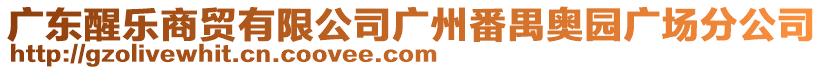 广东醒乐商贸有限公司广州番禺奥园广场分公司
http://gzolivewhit.cn.coovee.com